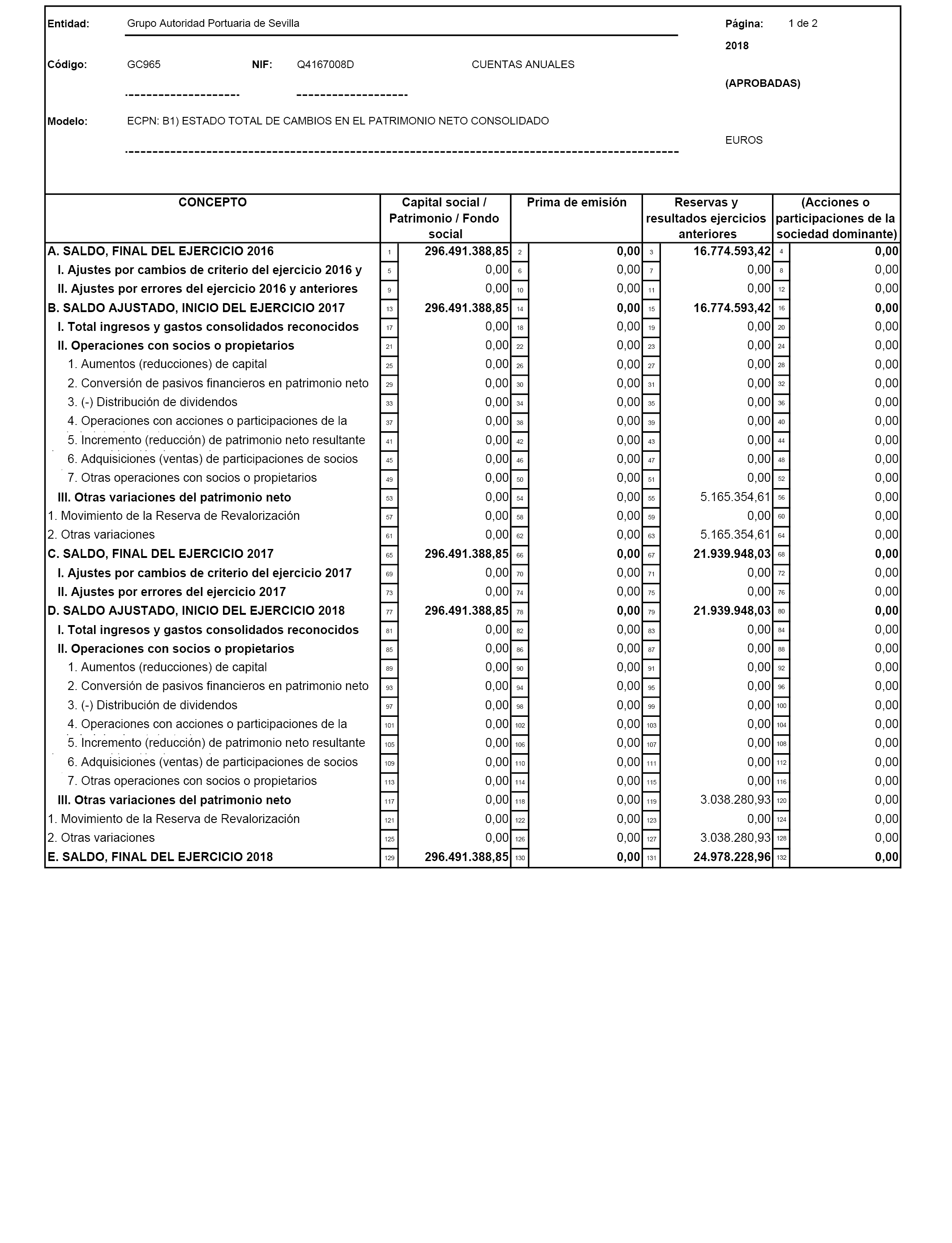 Entidad: Grupo Autoridad Portuaria de Sevilla

Página: 1 de 2

2018

Código: GC965 NIF: Q4167008D CUENTAS ANUALES

(APROBADAS)

Modelo: ECPN: B1) ESTADO TOTAL DE CAMBIOS EN EL PATRIMONIO NETO CONSOLIDADO

EUROS

| CONCEPTO | | Capital social / Patrimonio / Fondo social | | Prima de emisión | | Reservas y resultados ejercicios anteriores | | (Acciones o participaciones de la sociedad dominante) |
|---|---|---|---|---|---|---|---|---|
| A. SALDO, FINAL DEL EJERCICIO 2016 | 1 | 296.491.388,85 | 2 | 0,00 | 3 | 16.774.593,42 | 4 | 0,00 |
| I. Ajustes por cambios de criterio del ejercicio 2016 y | 5 | 0,00 | 6 | 0,00 | 7 | 0,00 | 8 | 0,00 |
| II. Ajustes por errores del ejercicio 2016 y anteriores | 9 | 0,00 | 10 | 0,00 | 11 | 0,00 | 12 | 0,00 |
| B. SALDO AJUSTADO, INICIO DEL EJERCICIO 2017 | 13 | 296.491.388,85 | 14 | 0,00 | 15 | 16.774.593,42 | 16 | 0,00 |
| I. Total ingresos y gastos consolidados reconocidos | 17 | 0,00 | 18 | 0,00 | 19 | 0,00 | 20 | 0,00 |
| II. Operaciones con socios o propietarios | 21 | 0,00 | 22 | 0,00 | 23 | 0,00 | 24 | 0,00 |
| 1. Aumentos (reducciones) de capital | 25 | 0,00 | 26 | 0,00 | 27 | 0,00 | 28 | 0,00 |
| 2. Conversión de pasivos financieros en patrimonio neto | 29 | 0,00 | 30 | 0,00 | 31 | 0,00 | 32 | 0,00 |
| 3. (-) Distribución de dividendos | 33 | 0,00 | 34 | 0,00 | 35 | 0,00 | 36 | 0,00 |
| 4. Operaciones con acciones o participaciones de la | 37 | 0,00 | 38 | 0,00 | 39 | 0,00 | 40 | 0,00 |
| 5. Incremento (reducción) de patrimonio neto resultante | 41 | 0,00 | 42 | 0,00 | 43 | 0,00 | 44 | 0,00 |
| 6. Adquisiciones (ventas) de participaciones de socios | 45 | 0,00 | 46 | 0,00 | 47 | 0,00 | 48 | 0,00 |
| 7. Otras operaciones con socios o propietarios | 49 | 0,00 | 50 | 0,00 | 51 | 0,00 | 52 | 0,00 |
| III. Otras variaciones del patrimonio neto | 53 | 0,00 | 54 | 0,00 | 55 | 5.165.354,61 | 56 | 0,00 |
| 1. Movimiento de la Reserva de Revalorización | 57 | 0,00 | 58 | 0,00 | 59 | 0,00 | 60 | 0,00 |
| 2. Otras variaciones | 61 | 0,00 | 62 | 0,00 | 63 | 5.165.354,61 | 64 | 0,00 |
| C. SALDO, FINAL DEL EJERCICIO 2017 | 65 | 296.491.388,85 | 66 | 0,00 | 67 | 21.939.948,03 | 68 | 0,00 |
| I. Ajustes por cambios de criterio del ejercicio 2017 | 69 | 0,00 | 70 | 0,00 | 71 | 0,00 | 72 | 0,00 |
| II. Ajustes por errores del ejercicio 2017 | 73 | 0,00 | 74 | 0,00 | 75 | 0,00 | 76 | 0,00 |
| D. SALDO AJUSTADO, INICIO DEL EJERCICIO 2018 | 77 | 296.491.388,85 | 78 | 0,00 | 79 | 21.939.948,03 | 80 | 0,00 |
| I. Total ingresos y gastos consolidados reconocidos | 81 | 0,00 | 82 | 0,00 | 83 | 0,00 | 84 | 0,00 |
| II. Operaciones con socios o propietarios | 85 | 0,00 | 86 | 0,00 | 87 | 0,00 | 88 | 0,00 |
| 1. Aumentos (reducciones) de capital | 89 | 0,00 | 90 | 0,00 | 91 | 0,00 | 92 | 0,00 |
| 2. Conversión de pasivos financieros en patrimonio neto | 93 | 0,00 | 94 | 0,00 | 95 | 0,00 | 96 | 0,00 |
| 3. (-) Distribución de dividendos | 97 | 0,00 | 98 | 0,00 | 99 | 0,00 | 100 | 0,00 |
| 4. Operaciones con acciones o participaciones de la | 101 | 0,00 | 102 | 0,00 | 103 | 0,00 | 104 | 0,00 |
| 5. Incremento (reducción) de patrimonio neto resultante | 105 | 0,00 | 106 | 0,00 | 107 | 0,00 | 108 | 0,00 |
| 6. Adquisiciones (ventas) de participaciones de socios | 109 | 0,00 | 110 | 0,00 | 111 | 0,00 | 112 | 0,00 |
| 7. Otras operaciones con socios o propietarios | 113 | 0,00 | 114 | 0,00 | 115 | 0,00 | 116 | 0,00 |
| III. Otras variaciones del patrimonio neto | 117 | 0,00 | 118 | 0,00 | 119 | 3.038.280,93 | 120 | 0,00 |
| 1. Movimiento de la Reserva de Revalorización | 121 | 0,00 | 122 | 0,00 | 123 | 0,00 | 124 | 0,00 |
| 2. Otras variaciones | 125 | 0,00 | 126 | 0,00 | 127 | 3.038.280,93 | 128 | 0,00 |
| E. SALDO, FINAL DEL EJERCICIO 2018 | 129 | 296.491.388,85 | 130 | 0,00 | 131 | 24.978.228,96 | 132 | 0,00 |